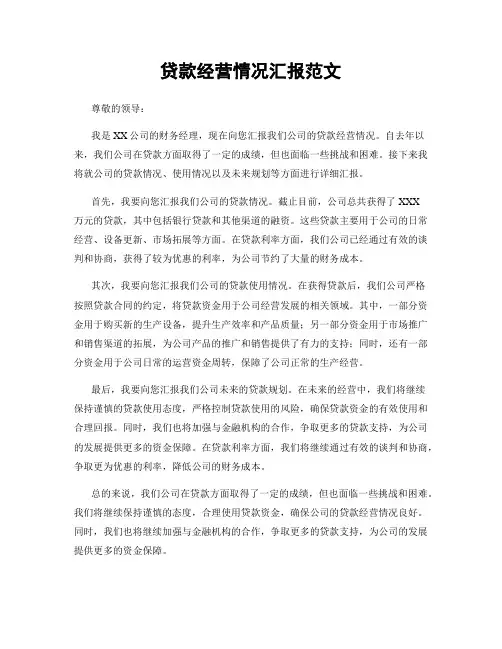 贷款经营情况汇报范文

尊敬的领导：

我是XX公司的财务经理，现在向您汇报我们公司的贷款经营情况。自去年以来，我们公司在贷款方面取得了一定的成绩，但也面临一些挑战和困难。接下来我将就公司的贷款情况、使用情况以及未来规划等方面进行详细汇报。

首先，我要向您汇报我们公司的贷款情况。截止目前，公司总共获得了XXX万元的贷款，其中包括银行贷款和其他渠道的融资。这些贷款主要用于公司的日常经营、设备更新、市场拓展等方面。在贷款利率方面，我们公司已经通过有效的谈判和协商，获得了较为优惠的利率，为公司节约了大量的财务成本。

其次，我要向您汇报我们公司的贷款使用情况。在获得贷款后，我们公司严格按照贷款合同的约定，将贷款资金用于公司经营发展的相关领域。其中，一部分资金用于购买新的生产设备，提升生产效率和产品质量；另一部分资金用于市场推广和销售渠道的拓展，为公司产品的推广和销售提供了有力的支持；同时，还有一部分资金用于公司日常的运营资金周转，保障了公司正常的生产经营。

最后，我要向您汇报我们公司未来的贷款规划。在未来的经营中，我们将继续保持谨慎的贷款使用态度，严格控制贷款使用的风险，确保贷款资金的有效使用和合理回报。同时，我们也将加强与金融机构的合作，争取更多的贷款支持，为公司的发展提供更多的资金保障。在贷款利率方面，我们将继续通过有效的谈判和协商，争取更为优惠的利率，降低公司的财务成本。

总的来说，我们公司在贷款方面取得了一定的成绩，但也面临一些挑战和困难。我们将继续保持谨慎的态度，合理使用贷款资金，确保公司的贷款经营情况良好。同时，我们也将继续加强与金融机构的合作，争取更多的贷款支持，为公司的发展提供更多的资金保障。